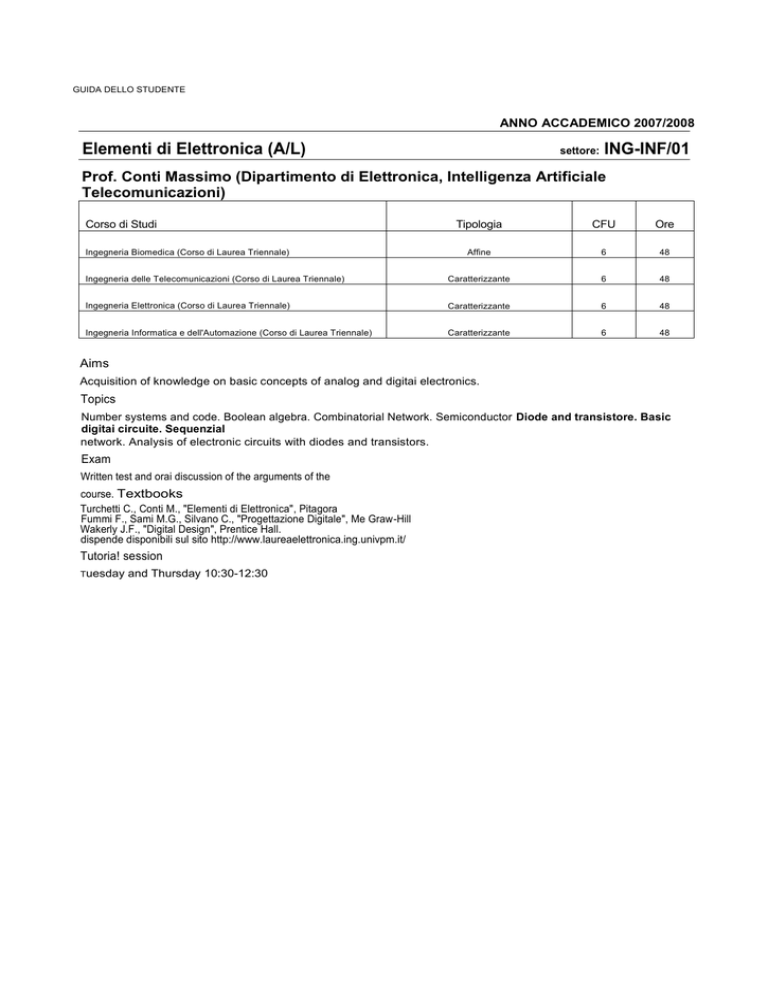 GUIDA DELLO STUDENTE

ANNO ACCADEMICO 2007/2008

Elementi di Elettronica (A/L)

settore: ING-INF/01

Prof. Conti Massimo (Dipartimento di Elettronica, Intelligenza Artificiale Telecomunicazioni)

| Corso di Studi | Tipologia | CFU | Ore |
|---|---|---|---|
| Ingegneria Biomedica (Corso di Laurea Triennale) | Affine | 6 | 48 |
| Ingegneria delle Telecomunicazioni (Corso di Laurea Triennale) | Caratterizzante | 6 | 48 |
| Ingegneria Elettronica (Corso di Laurea Triennale) | Caratterizzante | 6 | 48 |
| Ingegneria Informatica e dell'Automazione (Corso di Laurea Triennale) | Caratterizzante | 6 | 48 |

Aims

Acquisition of knowledge on basic concepts of analog and digitai electronics.

Topics

Number systems and code. Boolean algebra. Combinatorial Network. Semiconductor Diode and transistore. Basic digitai circuite. Sequenzial network. Analysis of electronic circuits with diodes and transistors.

Exam

Written test and orai discussion of the arguments of the course.

Textbooks

Turchetti C., Conti M., "Elementi di Elettronica", Pitagora
Fummi F., Sami M.G., Silvano C., "Progettazione Digitale", Me Graw-Hill
Wakerly J.F., "Digital Design", Prentice Hall.
dispende disponibili sul sito http://www.laureaelettronica.ing.univpm.it/

Tutoria! session

Tuesday and Thursday 10:30-12:30